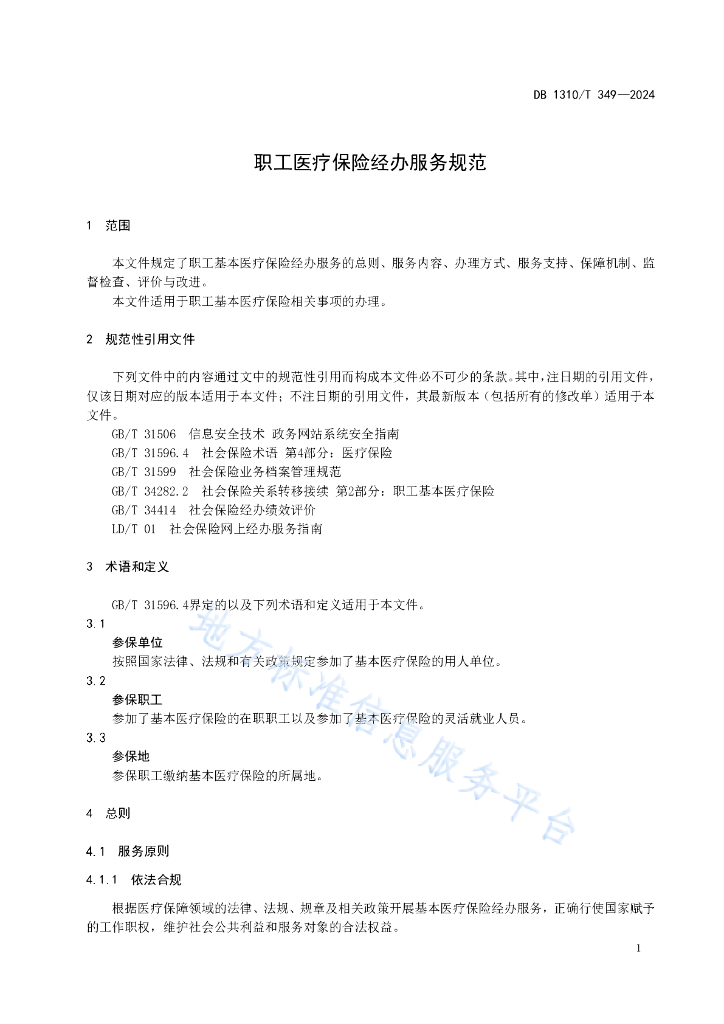 DB 1310/T 349—2024

职工医疗保险经办服务规范

1 范围

本文件规定了职工基本医疗保险经办服务的总则、服务内容、办理方式、服务支持、保障机制、监督检查、评价与改进。

本文件适用于职工基本医疗保险相关事项的办理。

2 规范性引用文件

下列文件中的内容通过文中的规范性引用而构成本文件必不可少的条款。其中，注日期的引用文件，仅该日期对应的版本适用于本文件；不注日期的引用文件，其最新版本（包括所有的修改单）适用于本文件。

GB/T 31506 信息安全技术 政务网站系统安全指南

GB/T 31596.4 社会保险术语 第4部分：医疗保险

GB/T 31599 社会保险业务档案管理规范

GB/T 34282.2 社会保险关系转移接续 第2部分：职工基本医疗保险

GB/T 34414 社会保险经办绩效评价

LD/T 01 社会保险网上经办服务指南

3 术语和定义

GB/T 31596.4界定的以及下列术语和定义适用于本文件。

3.1
参保单位
按照国家法律、法规和有关政策规定参加了基本医疗保险的用人单位。

3.2
参保职工
参加了基本医疗保险的在职职工以及参加了基本医疗保险的灵活就业人员。

3.3
参保地
参保职工缴纳基本医疗保险的所属地。

4 总则

4.1 服务原则

4.1.1 依法合规

根据医疗保障领域的法律、法规、规章及相关政策开展基本医疗保险经办服务，正确行使国家赋予的工作职权，维护社会公共利益和服务对象的合法权益。

地方标准信息服务平台

1